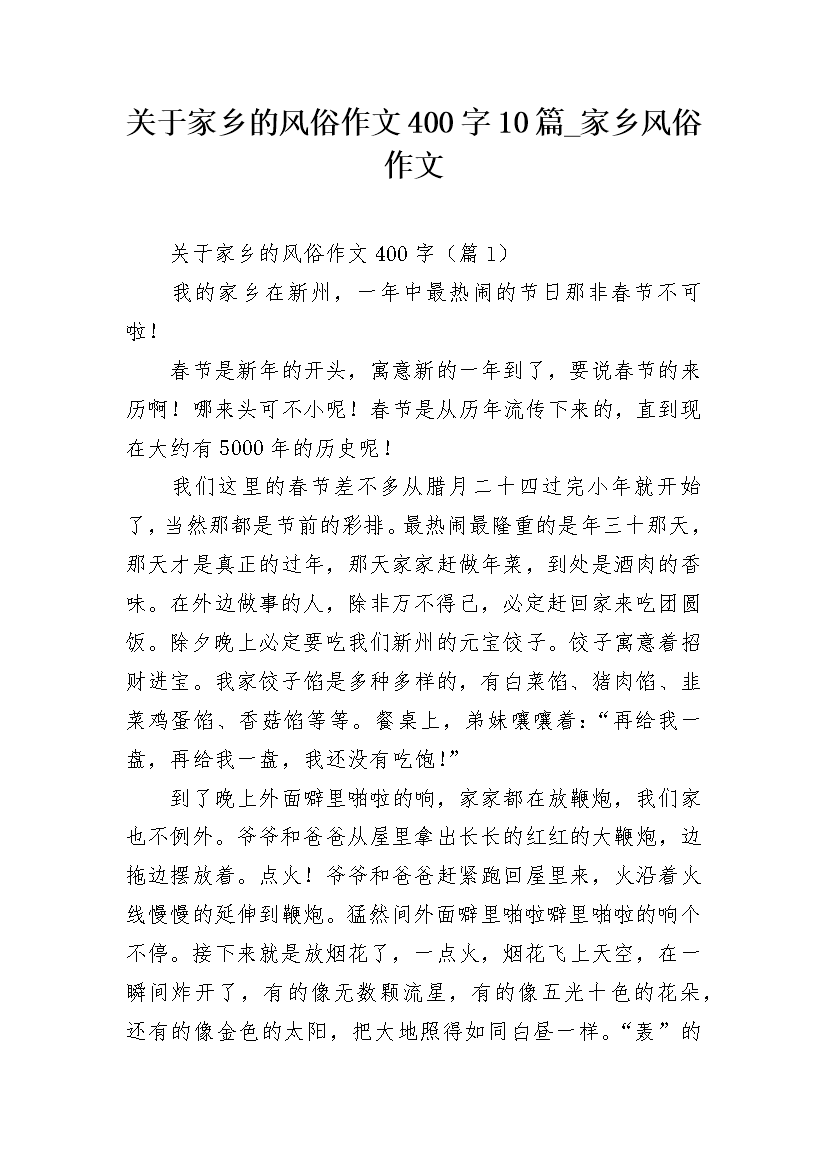 关于家乡的风俗作文400字10篇_家乡风俗作文

关于家乡的风俗作文400字（篇1）

我的家乡在新州，一年中最热闹的节日那非春节不可啦！

春节是新年的开头，寓意新的一年到了，要说春节的来历啊！哪来头可不小呢！春节是从历年流传下来的，直到现在大约有5000年的历史呢！

我们这里的春节差不多从腊月二十四过完小年就开始了，当然那都是节前的彩排。最热闹最隆重的是年三十那天，那天才是真正的过年，那天家家赶做年菜，到处是酒肉的香味。在外边做事的人，除非万不得已，必定赶回家来吃团圆饭。除夕晚上必定要吃我们新州的元宝饺子。饺子寓意着招财进宝。我家饺子馅是多种多样的，有白菜馅、猪肉馅、韭菜鸡蛋馅、香菇馅等等。餐桌上，弟妹嚷嚷着：“再给我一盘，再给我一盘，我还没有吃饱！”

到了晚上外面噼里啪啦的响，家家都在放鞭炮，我们家也不例外。爷爷和爸爸从屋里拿出长长的红红的大鞭炮，边拖边摆放着。点火！爷爷和爸爸赶紧跑回屋里来，火沿着火线慢慢的延伸到鞭炮。猛然间外面噼里啪啦噼里啪啦的响个不停。接下来就是放烟花了，一点火，烟花飞上天空，在一瞬间炸开了，有的像无数颗流星，有的像五光十色的花朵，还有的像金色的太阳，把大地照得如同白昼一样。“轰”的